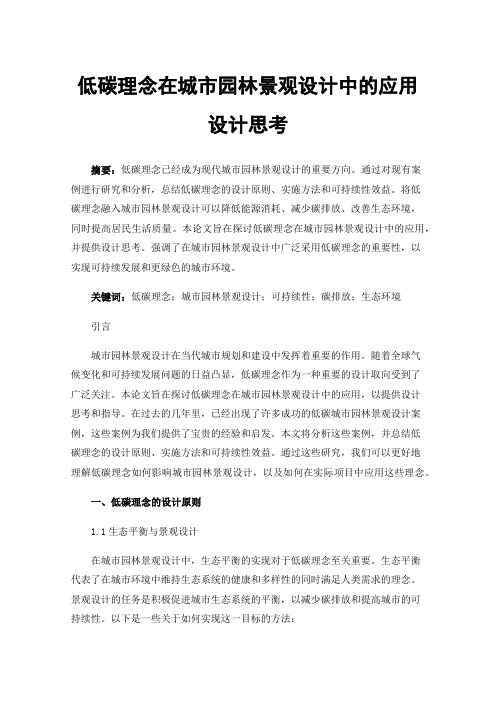 低碳理念在城市园林景观设计中的应用设计思考

摘要：低碳理念已经成为现代城市园林景观设计的重要方向。通过对现有案例进行研究和分析，总结低碳理念的设计原则、实施方法和可持续性效益。将低碳理念融入城市园林景观设计可以降低能源消耗、减少碳排放、改善生态环境，同时提高居民生活质量。本论文旨在探讨低碳理念在城市园林景观设计中的应用，并提供设计思考。强调了在城市园林景观设计中广泛采用低碳理念的重要性，以实现可持续发展和更绿色的城市环境。

关键词：低碳理念；城市园林景观设计；可持续性；碳排放；生态环境

引言

城市园林景观设计在当代城市规划和建设中发挥着重要的作用。随着全球气候变化和可持续发展问题的日益凸显，低碳理念作为一种重要的设计取向受到了广泛关注。本论文旨在探讨低碳理念在城市园林景观设计中的应用，以提供设计思考和指导。在过去的几年里，已经出现了许多成功的低碳城市园林景观设计案例，这些案例为我们提供了宝贵的经验和启发。本文将分析这些案例，并总结低碳理念的设计原则、实施方法和可持续性效益。通过这些研究，我们可以更好地理解低碳理念如何影响城市园林景观设计，以及如何在实际项目中应用这些理念。

一、低碳理念的设计原则

1.1 生态平衡与景观设计

在城市园林景观设计中，生态平衡的实现对于低碳理念至关重要。生态平衡代表了在城市环境中维持生态系统的健康和多样性的同时满足人类需求的理念。景观设计的任务是积极促进城市生态系统的平衡，以减少碳排放和提高城市的可持续性。以下是一些关于如何实现这一目标的方法：